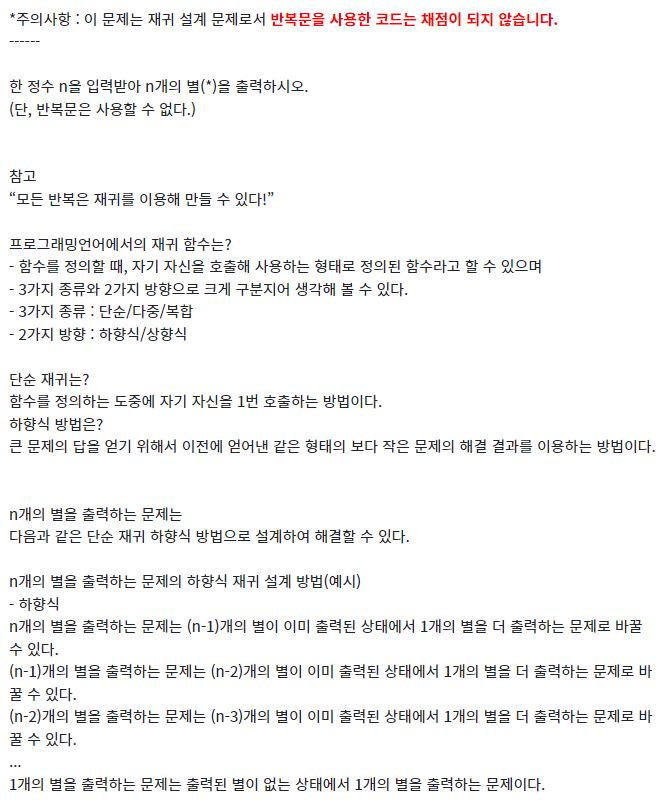 *주의사항 : 이 문제는 재귀 설계 문제로서 반복문을 사용한 코드는 채점이 되지 않습니다.
------

한 정수 n을 입력받아 n개의 별(*)을 출력하시오.
(단, 반복문은 사용할 수 없다.)

참고
“모든 반복은 재귀를 이용해 만들 수 있다!”

프로그래밍언어에서의 재귀 함수는?
- 함수를 정의할 때, 자기 자신을 호출해 사용하는 형태로 정의된 함수라고 할 수 있으며
- 3가지 종류와 2가지 방향으로 크게 구분지어 생각해 볼 수 있다.
- 3가지 종류 : 단순/다중/복합
- 2가지 방향 : 하향식/상향식

단순 재귀는?
함수를 정의하는 도중에 자기 자신을 1번 호출하는 방법이다.
하향식 방법은?
큰 문제의 답을 얻기 위해서 이전에 얻어낸 같은 형태의 보다 작은 문제의 해결 결과를 이용하는 방법이다.

n개의 별을 출력하는 문제는
다음과 같은 단순 재귀 하향식 방법으로 설계하여 해결할 수 있다.

n개의 별을 출력하는 문제의 하향식 재귀 설계 방법(예시)
- 하향식
n개의 별을 출력하는 문제는 (n-1)개의 별이 이미 출력된 상태에서 1개의 별을 더 출력하는 문제로 바꿀 수 있다.
(n-1)개의 별을 출력하는 문제는 (n-2)개의 별이 이미 출력된 상태에서 1개의 별을 더 출력하는 문제로 바꿀 수 있다.
(n-2)개의 별을 출력하는 문제는 (n-3)개의 별이 이미 출력된 상태에서 1개의 별을 더 출력하는 문제로 바꿀 수 있다.
...
1개의 별을 출력하는 문제는 출력된 별이 없는 상태에서 1개의 별을 출력하는 문제이다.